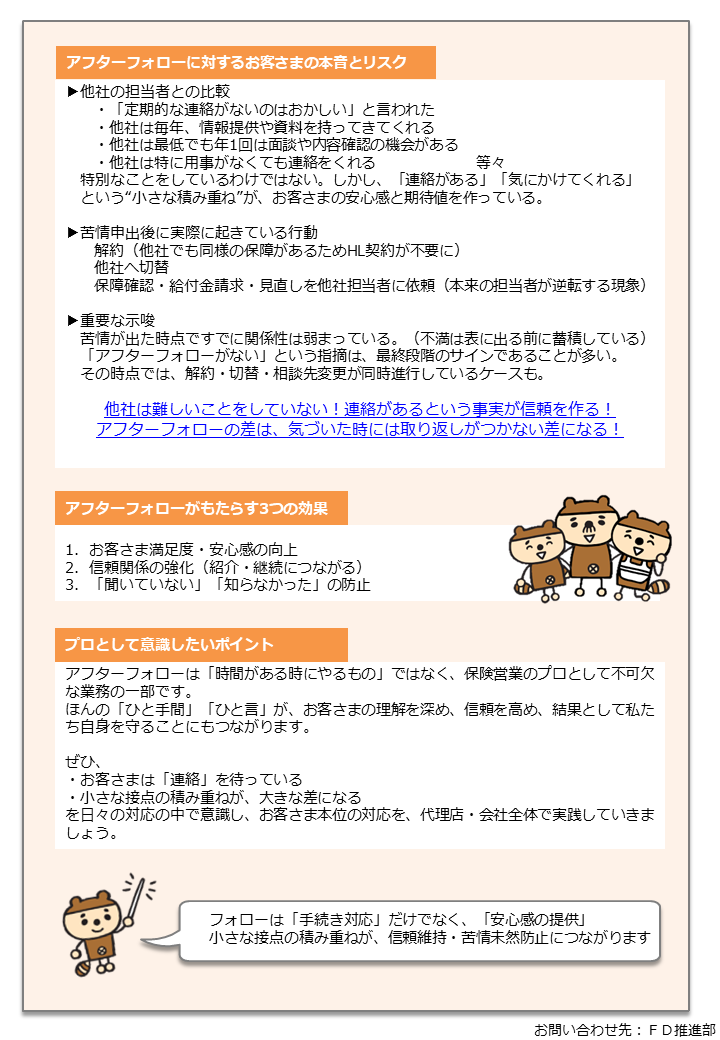 アフターフォローに対するお客さまの本音とリスク

▶他社の担当者との比較
・「定期的な連絡がないのはおかしい」と言われた
・他社は毎年、情報提供や資料を持ってきてくれる
・他社は最低でも年1回は面談や内容確認の機会がある
・他社は特に用事がなくても連絡をくれる　等々
特別なことをしているわけではない。しかし、「連絡がある」「気にかけてくれる」という"小さな積み重ね"が、お客さまの安心感と期待値を作っている。

▶苦情申出後に実際に起きている行動
解約（他社でも同様の保障があるためHL契約が不要に）
他社へ切替
保障確認・給付金請求・見直しを他社担当者に依頼（本来の担当者が逆転する現象）

▶重要な示唆
苦情が出た時点ですでに関係性は弱まっている。（不満は表に出る前に蓄積している）
「アフターフォローがない」という指摘は、最終段階のサインであることが多い。
その時点では、解約・切替・相談先変更が同時進行しているケースも。

他社は難しいことをしていない！連絡があるという事実が信頼を作る！
アフターフォローの差は、気づいた時には取り返しがつかない差になる！

アフターフォローがもたらす3つの効果

1. お客さま満足度・安心感の向上
2. 信頼関係の強化（紹介・継続につながる）
3. 「聞いていない」「知らなかった」の防止

プロとして意識したいポイント

アフターフォローは「時間がある時にやるもの」ではなく、保険営業のプロとして不可欠な業務の一部です。
ほんの「ひと手間」「ひと言」が、お客さまの理解を深め、信頼を高め、結果として私たち自身を守ることにもつながります。

ぜひ、
・お客さまは「連絡」を待っている
・小さな接点の積み重ねが、大きな差になる
を日々の対応の中で意識し、お客さま本位の対応を、代理店・会社全体で実践していきましょう。

フォローは「手続き対応」だけでなく、「安心感の提供」
小さな接点の積み重ねが、信頼維持・苦情未然防止につながります

お問い合わせ先：ＦＤ推進部